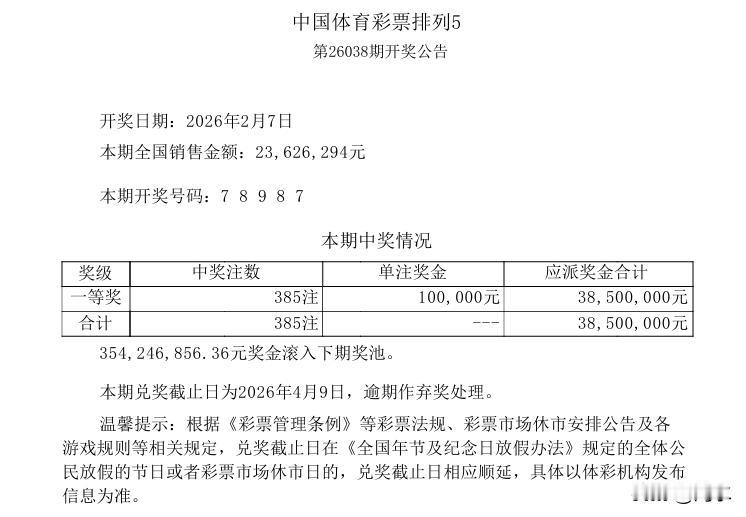 中国体育彩票排列5
第26038期开奖公告

开奖日期：2026年2月7日
本期全国销售金额：23,626,294元

本期开奖号码：7 8 9 8 7

本期中奖情况

| 奖级 | 中奖注数 | 单注奖金 | 应派奖金合计 |
|---|---|---|---|
| 一等奖 | 385注 | 100,000元 | 38,500,000元 |
| 合计 | 385注 | --- | 38,500,000元 |

354,246,856.36元奖金滚入下期奖池。

本期兑奖截止日为2026年4月9日，逾期作弃奖处理。

温馨提示：根据《彩票管理条例》等彩票法规、彩票市场休市安排公告及各游戏规则等相关规定，兑奖截止日在《全国年节及纪念日放假办法》规定的全体公民放假的节日或者彩票市场休市日的，兑奖截止日相应顺延，具体以体彩机构发布信息为准。